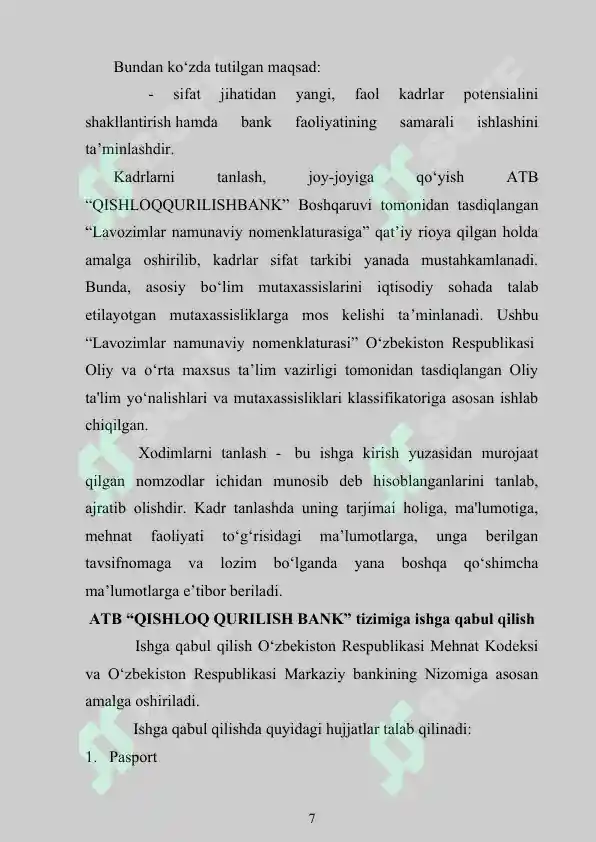 Bundan ko‘zda tutilgan maqsad:

- sifat jihatidan yangi, faol kadrlar potensialini shakllantirish hamda bank faoliyatining samarali ishlashini ta’minlashdir.

Kadrlarni tanlash, joy-joyiga qo‘yish ATB “QISHLOQQURILISHBANK” Boshqaruvi tomonidan tasdiqlangan “Lavozimlar namunaviy nomenklaturasiga” qat’iy rioya qilgan holda amalga oshirilib, kadrlar sifat tarkibi yanada mustahkamlanadi. Bunda, asosiy bo‘lim mutaxassislarini iqtisodiy sohada talab etilayotgan mutaxassisliklarga mos kelishi ta’minlanadi. Ushbu “Lavozimlar namunaviy nomenklaturasi” O‘zbekiston Respublikasi Oliy va o‘rta maxsus ta’lim vazirligi tomonidan tasdiqlangan Oliy ta'lim yo‘nalishlari va mutaxassisliklari klassifikatoriga asosan ishlab chiqilgan.

Xodimlarni tanlash - bu ishga kirish yuzasidan murojaat qilgan nomzodlar ichidan munosib deb hisoblanganlarini tanlab, ajratib olishdir. Kadr tanlashda uning tarjimai holiga, ma'lumotiga, mehnat faoliyati to‘g‘risidagi ma’lumotlarga, unga berilgan tavsifnomaga va lozim bo‘lganda yana boshqa qo‘shimcha ma’lumotlarga e’tibor beriladi.

ATB “QISHLOQ QURILISH BANK” tizimiga ishga qabul qilish

Ishga qabul qilish O‘zbekiston Respublikasi Mehnat Kodeksi va O‘zbekiston Respublikasi Markaziy bankining Nizomiga asosan amalga oshiriladi.

Ishga qabul qilishda quyidagi hujjatlar talab qilinadi:

1. Pasport

7